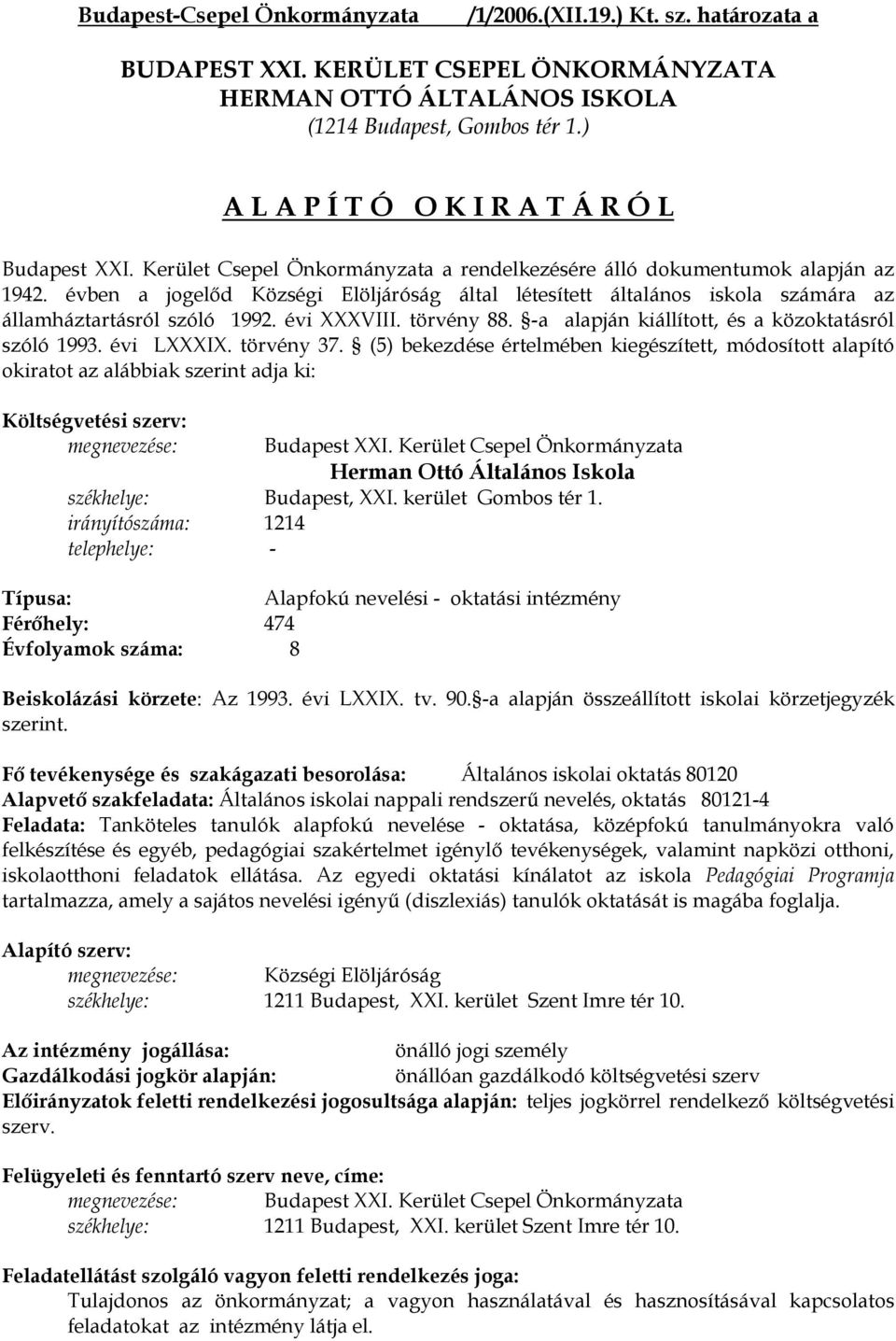 Budapest-Csepel Önkormányzata /1/2006.(XII.19.) Kt. sz. határozata a

BUDAPEST XXI. KERÜLET CSEPEL ÖNKORMÁNYZATA
HERMAN OTTÓ ÁLTALÁNOS ISKOLA
(1214 Budapest, Gombos tér 1.)

A L A P Í T Ó O K I R A T Á R Ó L

Budapest XXI. Kerület Csepel Önkormányzata a rendelkezésére álló dokumentumok alapján az 1942. évben a jogelőd Községi Elöljáróság által létesített általános iskola számára az államháztartásról szóló 1992. évi XXXVIII. törvény 88. §-a alapján kiállított, és a közoktatásról szóló 1993. évi LXXXIX. törvény 37. § (5) bekezdése értelmében kiegészített, módosított alapító okiratot az alábbiak szerint adja ki:

Költségvetési szerv:
megnevezése: Budapest XXI. Kerület Csepel Önkormányzata
Herman Ottó Általános Iskola
székhelye: Budapest, XXI. kerület Gombos tér 1.
irányítószáma: 1214
telephelye: -

Típusa: Alapfokú nevelési - oktatási intézmény
Férőhely: 474
Évfolyamok száma: 8

Beiskolázási körzete: Az 1993. évi LXXIX. tv. 90.§-a alapján összeállított iskolai körzetjegyzék szerint.

Fő tevékenysége és szakágazati besorolása: Általános iskolai oktatás 80120
Alapvető szakfeladata: Általános iskolai nappali rendszerű nevelés, oktatás 80121-4
Feladata: Tanköteles tanulók alapfokú nevelése - oktatása, középfokú tanulmányokra való felkészítése és egyéb, pedagógiai szakértelmet igénylő tevékenységek, valamint napközi otthoni, iskolaotthoni feladatok ellátása. Az egyedi oktatási kínálatot az iskola Pedagógiai Programja tartalmazza, amely a sajátos nevelési igényű (diszlexiás) tanulók oktatását is magába foglalja.

Alapító szerv:
megnevezése: Községi Elöljáróság
székhelye: 1211 Budapest, XXI. kerület Szent Imre tér 10.

Az intézmény jogállása: önálló jogi személy
Gazdálkodási jogkör alapján: önállóan gazdálkodó költségvetési szerv
Előirányzatok feletti rendelkezési jogosultsága alapján: teljes jogkörrel rendelkező költségvetési szerv.

Felügyeleti és fenntartó szerv neve, címe:
megnevezése: Budapest XXI. Kerület Csepel Önkormányzata
székhelye: 1211 Budapest, XXI. kerület Szent Imre tér 10.

Feladatellátást szolgáló vagyon feletti rendelkezés joga:
Tulajdonos az önkormányzat; a vagyon használatával és hasznosításával kapcsolatos feladatokat az intézmény látja el.